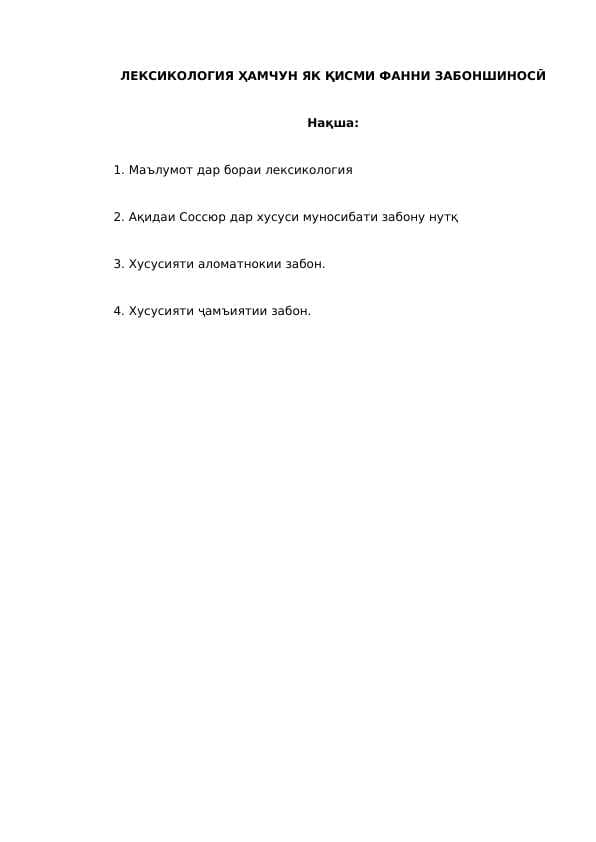 ЛЕКСИКОЛОГИЯ ҲАМЧУН ЯК ҚИСМИ ФАННИ ЗАБОНШИНОСӢ

Нақша:

1. Маълумот дар бораи лексикология

2. Ақидаи Соссюр дар хусуси муносибати забону нутқ

3. Хусусияти аломатнокии забон.

4. Хусусияти ҷамъиятии забон.